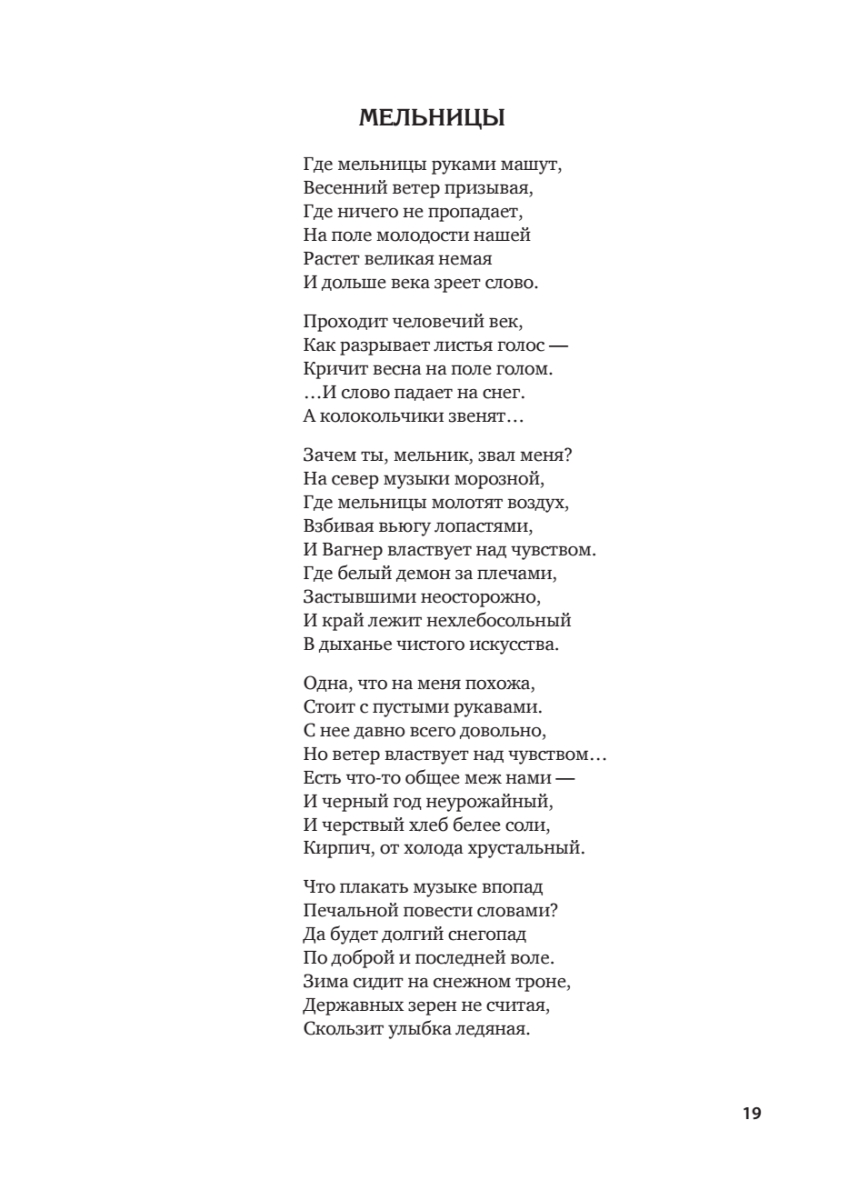 МЕЛЬНИЦЫ

Где мельницы руками машут,
Весенний ветер призывая,
Где ничего не пропадает,
На поле молодости нашей
Растет великая немая
И дольше века зреет слово.

Проходит человечий век,
Как разрывает листья голос —
Кричит весна на поле голом.
…И слово падает на снег.
А колокольчики звенят…

Зачем ты, мельник, звал меня?
На север музыки морозной,
Где мельницы молотят воздух,
Взбивая вьюгу лопастями,
И Вагнер властвует над чувством.
Где белый демон за плечами,
Застывшими неосторожно,
И край лежит нехлебосольный
В дыханье чистого искусства.

Одна, что на меня похожа,
Стоит с пустыми рукавами.
С нее давно всего довольно,
Но ветер властвует над чувством…
Есть что-то общее меж нами —
И черный год неурожайный,
И черствый хлеб белее соли,
Кирпич, от холода хрустальный.

Что плакать музыке впопад
Печальной повести словами?
Да будет долгий снегопад
По доброй и последней воле.
Зима сидит на снежном троне,
Державных зерен не считая,
Скользит улыбка ледяная.

19